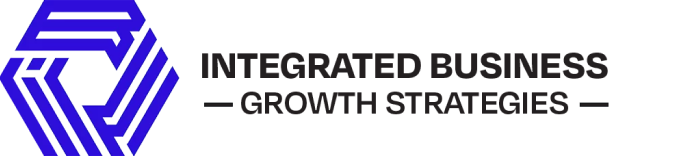 INTEGRATED BUSINESS
— GROWTH STRATEGIES —